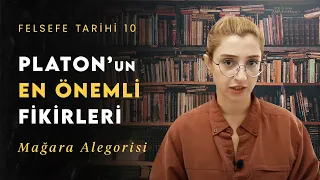 FELSEFE TARİHİ 10

PLATON'UN
EN ÖNEMLİ
FİKİRLERİ

Mağara Alegorisi